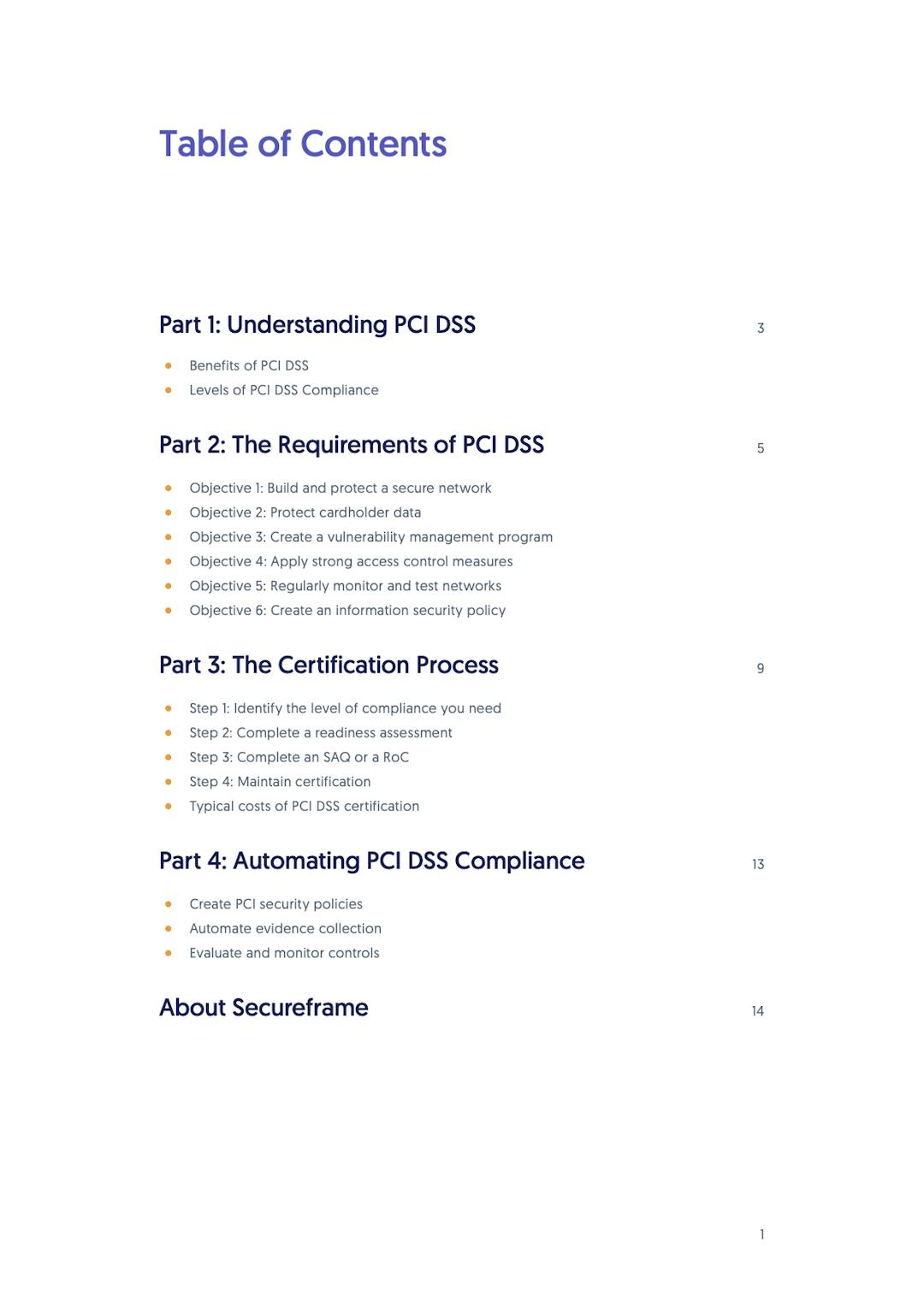 Table of Contents

Part 1: Understanding PCI DSS 3

- Benefits of PCI DSS
- Levels of PCI DSS Compliance

Part 2: The Requirements of PCI DSS 5

- Objective 1: Build and protect a secure network
- Objective 2: Protect cardholder data
- Objective 3: Create a vulnerability management program
- Objective 4: Apply strong access control measures
- Objective 5: Regularly monitor and test networks
- Objective 6: Create an information security policy

Part 3: The Certification Process 9

- Step 1: Identify the level of compliance you need
- Step 2: Complete a readiness assessment
- Step 3: Complete an SAQ or a RoC
- Step 4: Maintain certification
- Typical costs of PCI DSS certification

Part 4: Automating PCI DSS Compliance 13

- Create PCI security policies
- Automate evidence collection
- Evaluate and monitor controls

About Secureframe 14

1